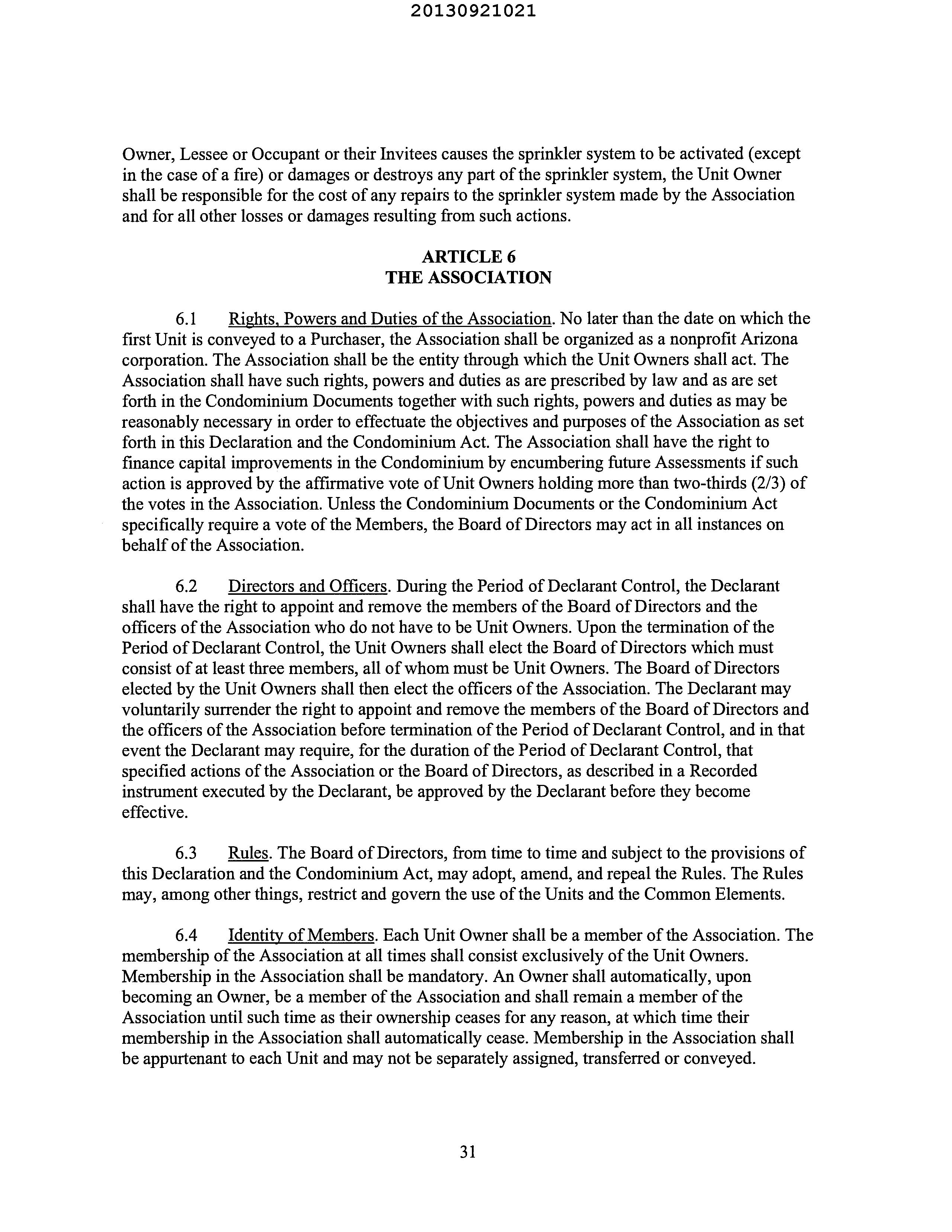 20130921021

Owner, Lessee or Occupant or their Invitees causes the sprinkler system to be activated (except in the case of a fire) or damages or destroys any part of the sprinkler system, the Unit Owner shall be responsible for the cost of any repairs to the sprinkler system made by the Association and for all other losses or damages resulting from such actions.

ARTICLE 6
THE ASSOCIATION

6.1 Rights, Powers and Duties of the Association. No later than the date on which the first Unit is conveyed to a Purchaser, the Association shall be organized as a nonprofit Arizona corporation. The Association shall be the entity through which the Unit Owners shall act. The Association shall have such rights, powers and duties as are prescribed by law and as are set forth in the Condominium Documents together with such rights, powers and duties as may be reasonably necessary in order to effectuate the objectives and purposes of the Association as set forth in this Declaration and the Condominium Act. The Association shall have the right to finance capital improvements in the Condominium by encumbering future Assessments if such action is approved by the affirmative vote of Unit Owners holding more than two-thirds (2/3) of the votes in the Association. Unless the Condominium Documents or the Condominium Act specifically require a vote of the Members, the Board of Directors may act in all instances on behalf of the Association.

6.2 Directors and Officers. During the Period of Declarant Control, the Declarant shall have the right to appoint and remove the members of the Board of Directors and the officers of the Association who do not have to be Unit Owners. Upon the termination of the Period of Declarant Control, the Unit Owners shall elect the Board of Directors which must consist of at least three members, all of whom must be Unit Owners. The Board of Directors elected by the Unit Owners shall then elect the officers of the Association. The Declarant may voluntarily surrender the right to appoint and remove the members of the Board of Directors and the officers of the Association before termination of the Period of Declarant Control, and in that event the Declarant may require, for the duration of the Period of Declarant Control, that specified actions of the Association or the Board of Directors, as described in a Recorded instrument executed by the Declarant, be approved by the Declarant before they become effective.

6.3 Rules. The Board of Directors, from time to time and subject to the provisions of this Declaration and the Condominium Act, may adopt, amend, and repeal the Rules. The Rules may, among other things, restrict and govern the use of the Units and the Common Elements.

6.4 Identity of Members. Each Unit Owner shall be a member of the Association. The membership of the Association at all times shall consist exclusively of the Unit Owners. Membership in the Association shall be mandatory. An Owner shall automatically, upon becoming an Owner, be a member of the Association and shall remain a member of the Association until such time as their ownership ceases for any reason, at which time their membership in the Association shall automatically cease. Membership in the Association shall be appurtenant to each Unit and may not be separately assigned, transferred or conveyed.

31